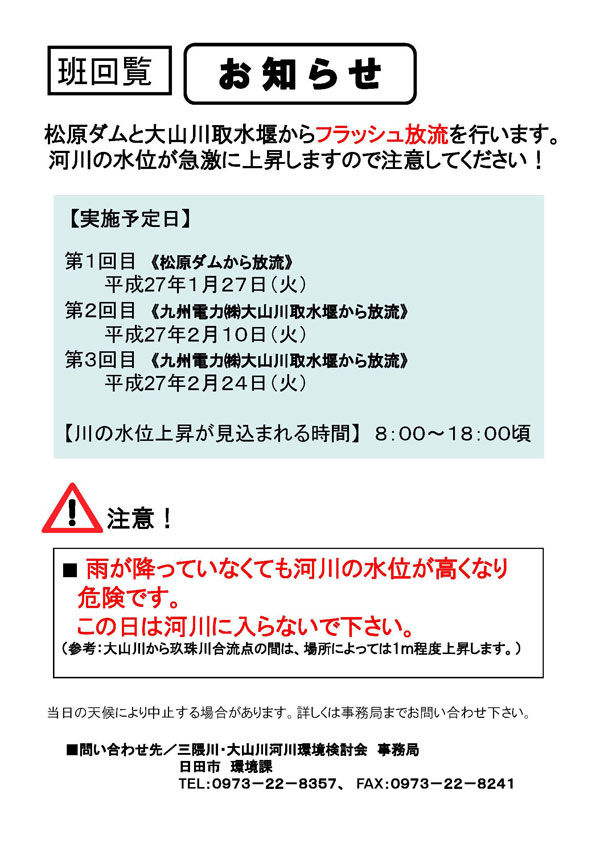 班回覧

お知らせ

松原ダムと大山川取水堰からフラッシュ放流を行います。
河川の水位が急激に上昇しますので注意してください！

【実施予定日】

第1回目 《松原ダムから放流》
平成27年1月27日（火）
第2回目 《九州電力㈱大山川取水堰から放流》
平成27年2月10日（火）
第3回目 《九州電力㈱大山川取水堰から放流》
平成27年2月24日（火）

【川の水位上昇が見込まれる時間】 8:00～18:00頃

注意！

■ 雨が降っていなくても河川の水位が高くなり危険です。
この日は河川に入らないで下さい。
（参考：大山川から玖珠川合流点の間は、場所によっては1m程度上昇します。）

当日の天候により中止する場合があります。詳しくは事務局までお問い合わせ下さい。

■問い合わせ先／三隈川・大山川河川環境検討会 事務局
日田市 環境課
TEL:0973－22－8357、 FAX:0973－22－8241